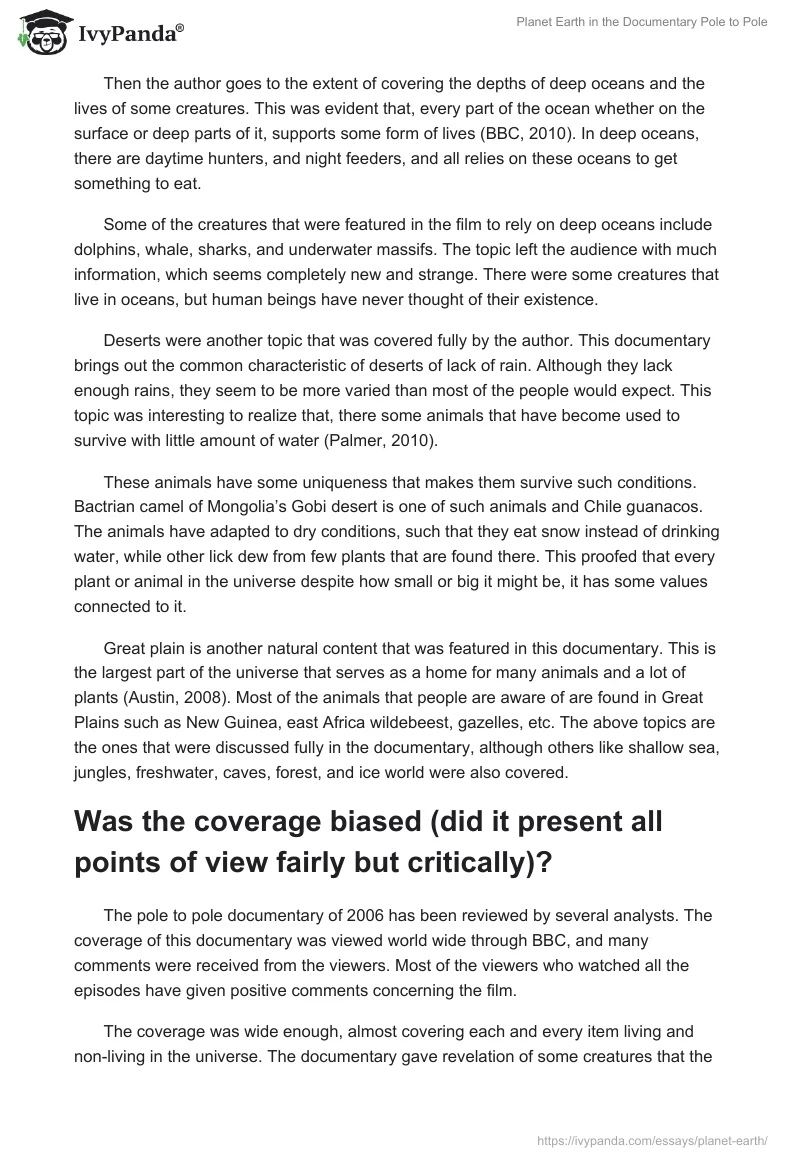 IvyPanda®

Planet Earth in the Documentary Pole to Pole

Then the author goes to the extent of covering the depths of deep oceans and the lives of some creatures. This was evident that, every part of the ocean whether on the surface or deep parts of it, supports some form of lives (BBC, 2010). In deep oceans, there are daytime hunters, and night feeders, and all relies on these oceans to get something to eat.

Some of the creatures that were featured in the film to rely on deep oceans include dolphins, whale, sharks, and underwater massifs. The topic left the audience with much information, which seems completely new and strange. There were some creatures that live in oceans, but human beings have never thought of their existence.

Deserts were another topic that was covered fully by the author. This documentary brings out the common characteristic of deserts of lack of rain. Although they lack enough rains, they seem to be more varied than most of the people would expect. This topic was interesting to realize that, there some animals that have become used to survive with little amount of water (Palmer, 2010).

These animals have some uniqueness that makes them survive such conditions. Bactrian camel of Mongolia's Gobi desert is one of such animals and Chile guanacos. The animals have adapted to dry conditions, such that they eat snow instead of drinking water, while other lick dew from few plants that are found there. This proofed that every plant or animal in the universe despite how small or big it might be, it has some values connected to it.

Great plain is another natural content that was featured in this documentary. This is the largest part of the universe that serves as a home for many animals and a lot of plants (Austin, 2008). Most of the animals that people are aware of are found in Great Plains such as New Guinea, east Africa wildebeest, gazelles, etc. The above topics are the ones that were discussed fully in the documentary, although others like shallow sea, jungles, freshwater, caves, forest, and ice world were also covered.

Was the coverage biased (did it present all points of view fairly but critically)?

The pole to pole documentary of 2006 has been reviewed by several analysts. The coverage of this documentary was viewed world wide through BBC, and many comments were received from the viewers. Most of the viewers who watched all the episodes have given positive comments concerning the film.

The coverage was wide enough, almost covering each and every item living and non-living in the universe. The documentary gave revelation of some creatures that the

https://ivypanda.com/essays/planet-earth/